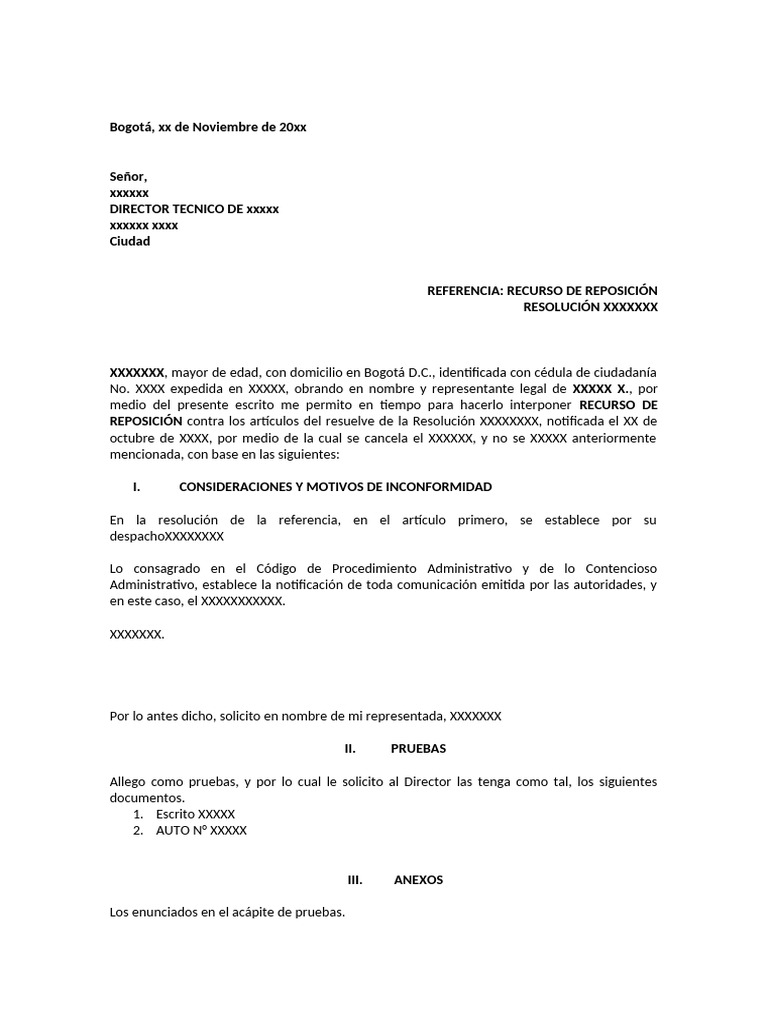 Bogotá, xx de Noviembre de 20xx

Señor,
xxxxxx
DIRECTOR TECNICO DE xxxxx
xxxxxx xxxx
Ciudad

REFERENCIA: RECURSO DE REPOSICIÓN
RESOLUCIÓN XXXXXXX

XXXXXXX, mayor de edad, con domicilio en Bogotá D.C., identificada con cédula de ciudadanía No. XXXX expedida en XXXXX, obrando en nombre y representante legal de XXXXX X., por medio del presente escrito me permito en tiempo para hacerlo interponer RECURSO DE REPOSICIÓN contra los artículos del resuelve de la Resolución XXXXXXXX, notificada el XX de octubre de XXXX, por medio de la cual se cancela el XXXXXX, y no se XXXXX anteriormente mencionada, con base en las siguientes:

I. CONSIDERACIONES Y MOTIVOS DE INCONFORMIDAD

En la resolución de la referencia, en el artículo primero, se establece por su despachoXXXXXXXX

Lo consagrado en el Código de Procedimiento Administrativo y de lo Contencioso Administrativo, establece la notificación de toda comunicación emitida por las autoridades, y en este caso, el XXXXXXXXXXX.

XXXXXXX.

Por lo antes dicho, solicito en nombre de mi representada, XXXXXXX

II. PRUEBAS

Allego como pruebas, y por lo cual le solicito al Director las tenga como tal, los siguientes documentos.
1. Escrito XXXXX
2. AUTO Nº XXXXX

III. ANEXOS

Los enunciados en el acápite de pruebas.